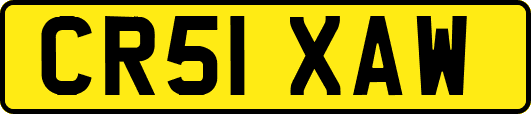 CR51 XAW